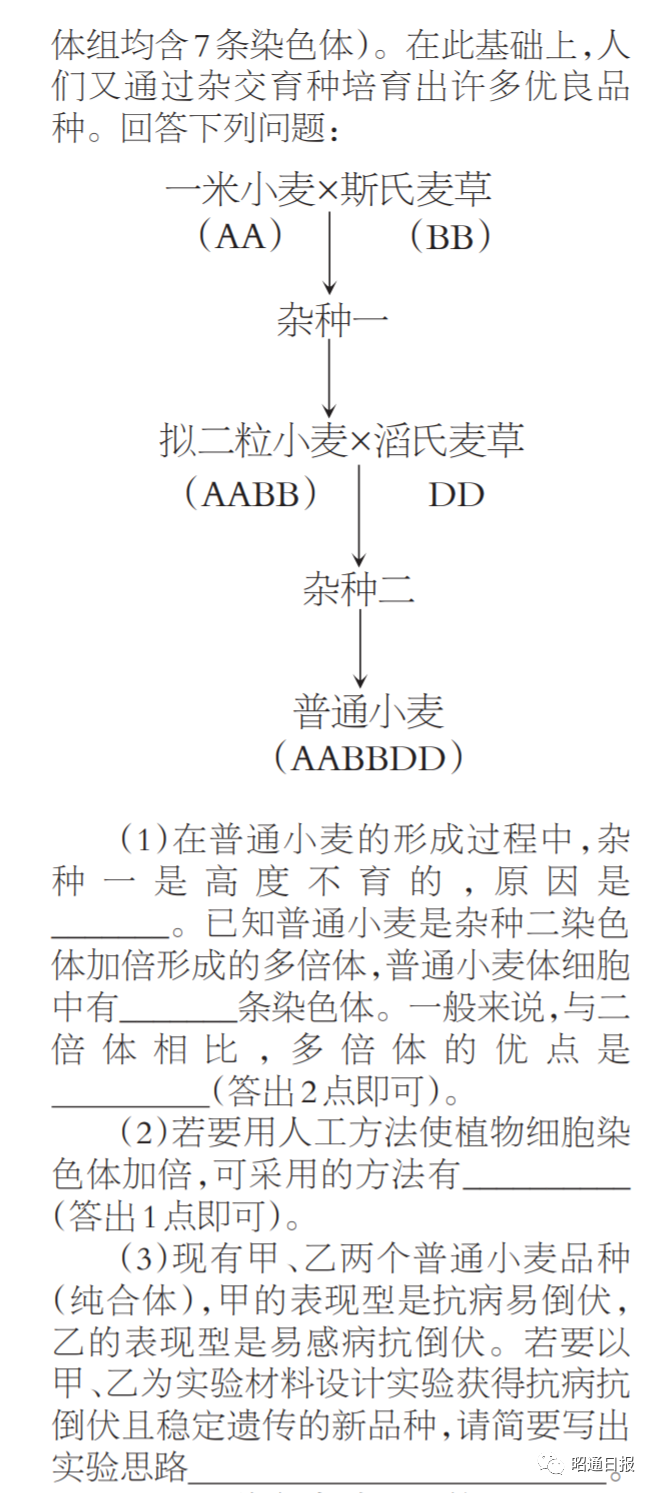 体组均含7条染色体）。在此基础上，人们又通过杂交育种培育出许多优良品种。回答下列问题：

一米小麦×斯氏麦草
（AA）　　（BB）
杂种一
拟二粒小麦×滔氏麦草
（AABB）　　DD
杂种二
普通小麦
（AABBDD）

（1）在普通小麦的形成过程中，杂种一是高度不育的，原因是________。已知普通小麦是杂种二染色体加倍形成的多倍体，普通小麦体细胞中有________条染色体。一般来说，与二倍体相比，多倍体的优点是__________（答出2点即可）。

（2）若要用人工方法使植物细胞染色体加倍，可采用的方法有__________（答出1点即可）。

（3）现有甲、乙两个普通小麦品种（纯合体），甲的表现型是抗病易倒伏，乙的表现型是易感病抗倒伏。若要以甲、乙为实验材料设计实验获得抗病抗倒伏且稳定遗传的新品种，请简要写出实验思路____________________。

昭通日报